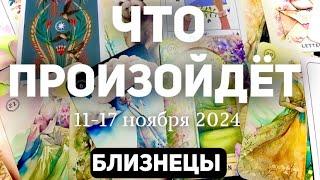 ЧТО
ПРОИЗОЙДЁТ
11-17 ноября 2024
БЛИЗНЕЦЫ